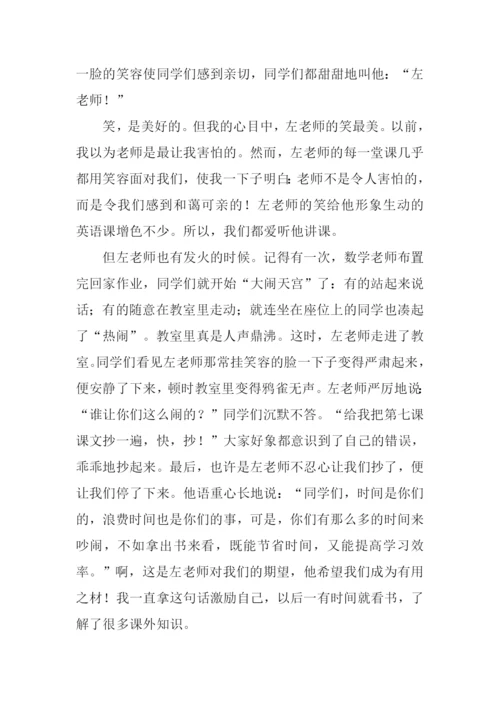 一脸的笑容使同学们感到亲切，同学们都甜甜地叫他：“左老师！”

笑，是美好的。但我的心目中，左老师的笑最美。以前，我以为老师是最让我害怕的。然而，左老师的每一堂课几乎都用笑容面对我们，使我一下子明白：老师不是令人害怕的，而是令我们感到和蔼可亲的！左老师的笑给他形象生动的英语课增色不少。所以，我们都爱听他讲课。

但左老师也有发火的时候。记得有一次，数学老师布置完回家作业，同学们就开始“大闹天宫”了：有的站起来说话；有的随意在教室里走动；就连坐在座位上的同学也凑起了“热闹”。教室里真是人声鼎沸。这时，左老师走进了教室。同学们看见左老师那常挂笑容的脸一下子变得严肃起来，便安静了下来，顿时教室里变得鸦雀无声。左老师严厉地说：“谁让你们这么闹的？”同学们沉默不答。“给我把第七课课文抄一遍，快，抄！”大家好象都意识到了自己的错误，乖乖地抄起来。最后，也许是左老师不忍心让我们抄了，便让我们停了下来。他语重心长地说：“同学们，时间是你们的，浪费时间也是你们的事，可是，你们有那么多的时间来吵闹，不如拿出书来看，既能节省时间，又能提高学习效率。”啊，这是左老师对我们的期望，他希望我们成为有用之材！我一直拿这句话激励自己，以后一有时间就看书，了解了很多课外知识。